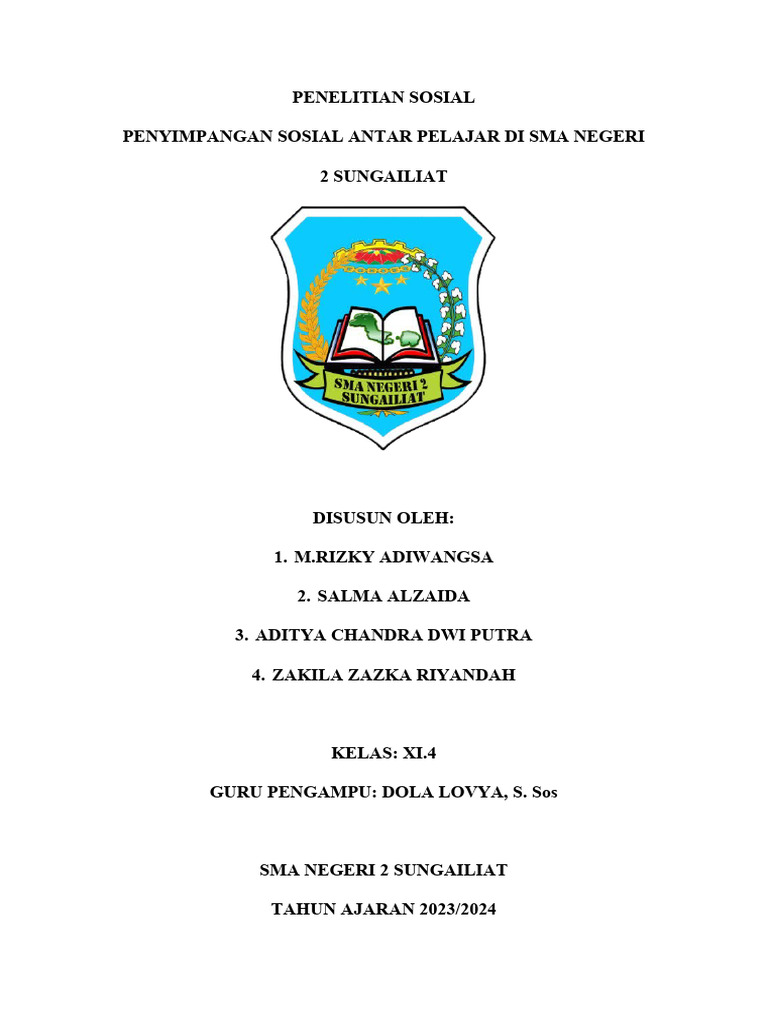 PENELITIAN SOSIAL

PENYIMPANGAN SOSIAL ANTAR PELAJAR DI SMA NEGERI 2 SUNGAILIAT

SMA NEGERI 2 SUNGAILIAT

DISUSUN OLEH:

1. M.RIZKY ADIWANGSA

2. SALMA ALZAIDA

3. ADITYA CHANDRA DWI PUTRA

4. ZAKILA ZAZKA RIYANDAH

KELAS: XI.4

GURU PENGAMPU: DOLA LOVYA, S. Sos

SMA NEGERI 2 SUNGAILIAT

TAHUN AJARAN 2023/2024